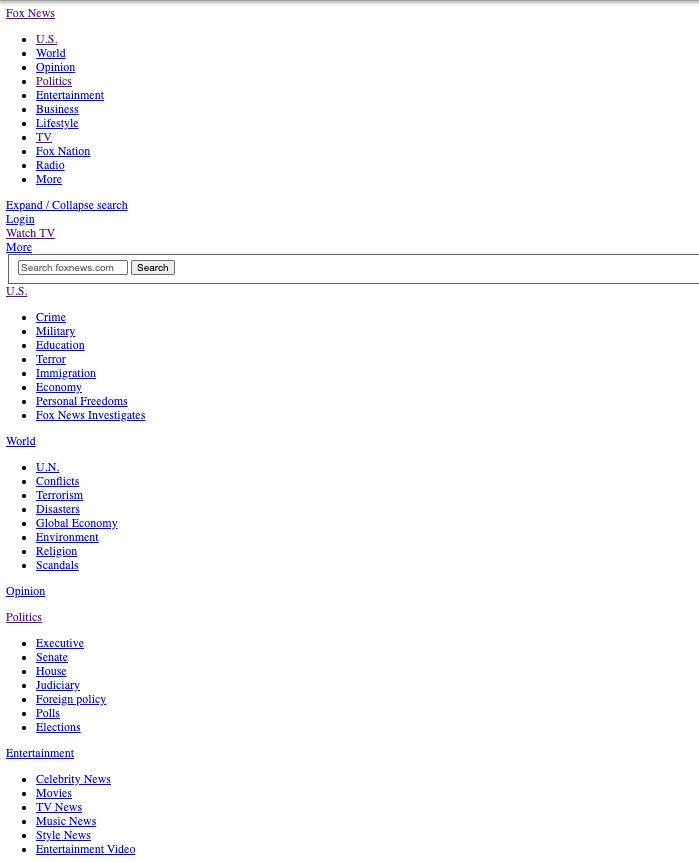 Fox News

- U.S.
- World
- Opinion
- Politics
- Entertainment
- Business
- Lifestyle
- TV
- Fox Nation
- Radio
- More

Expand / Collapse search
Login
Watch TV
More

Search foxnews.com Search

U.S.

- Crime
- Military
- Education
- Terror
- Immigration
- Economy
- Personal Freedoms
- Fox News Investigates

World

- U.N.
- Conflicts
- Terrorism
- Disasters
- Global Economy
- Environment
- Religion
- Scandals

Opinion

Politics

- Executive
- Senate
- House
- Judiciary
- Foreign policy
- Polls
- Elections

Entertainment

- Celebrity News
- Movies
- TV News
- Music News
- Style News
- Entertainment Video